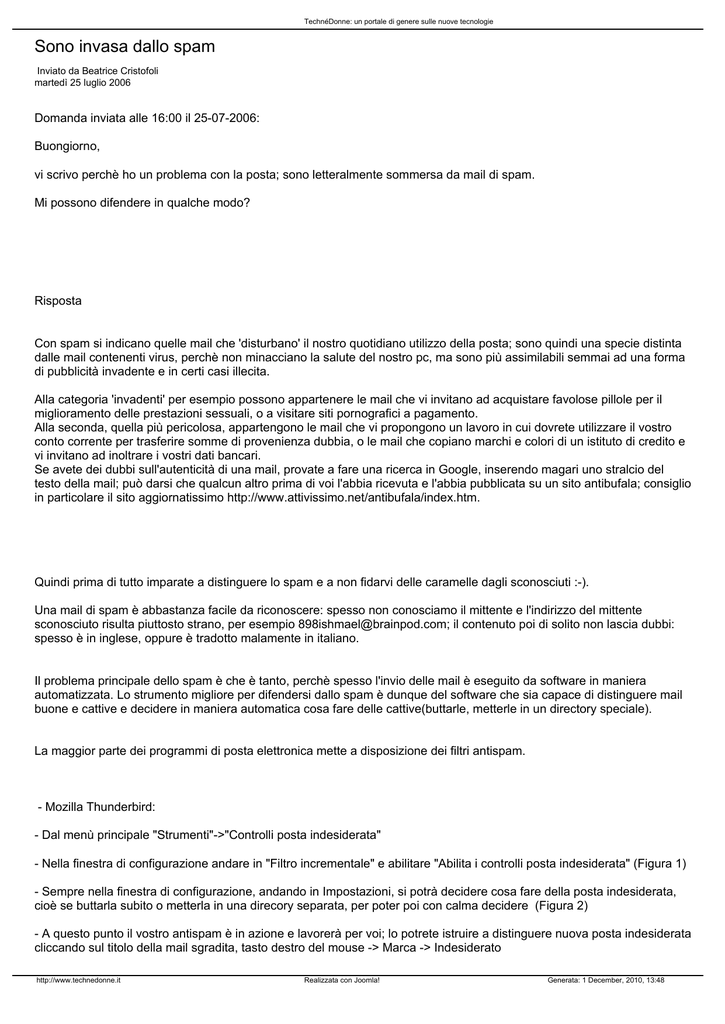 TechnéDonne: un portale di genere sulle nuove tecnologie

Sono invasa dallo spam

Inviato da Beatrice Cristofoli
martedì 25 luglio 2006

Domanda inviata alle 16:00 il 25-07-2006:

Buongiorno,

vi scrivo perchè ho un problema con la posta; sono letteralmente sommersa da mail di spam.

Mi possono difendere in qualche modo?

Risposta

Con spam si indicano quelle mail che 'disturbano' il nostro quotidiano utilizzo della posta; sono quindi una specie distinta dalle mail contenenti virus, perchè non minacciano la salute del nostro pc, ma sono più assimilabili semmai ad una forma di pubblicità invadente e in certi casi illecita.

Alla categoria 'invadenti' per esempio possono appartenere le mail che vi invitano ad acquistare favolose pillole per il miglioramento delle prestazioni sessuali, o a visitare siti pornografici a pagamento.
Alla seconda, quella più pericolosa, appartengono le mail che vi propongono un lavoro in cui dovrete utilizzare il vostro conto corrente per trasferire somme di provenienza dubbia, o le mail che copiano marchi e colori di un istituto di credito e vi invitano ad inoltrare i vostri dati bancari.
Se avete dei dubbi sull'autenticità di una mail, provate a fare una ricerca in Google, inserendo magari uno stralcio del testo della mail; può darsi che qualcun altro prima di voi l'abbia ricevuta e l'abbia pubblicata su un sito antibufala; consiglio in particolare il sito aggiornatissimo http://www.attivissimo.net/antibufala/index.htm.

Quindi prima di tutto imparate a distinguere lo spam e a non fidarvi delle caramelle dagli sconosciuti :-).

Una mail di spam è abbastanza facile da riconoscere: spesso non conosciamo il mittente e l'indirizzo del mittente sconosciuto risulta piuttosto strano, per esempio 898ishmael@brainpod.com; il contenuto poi di solito non lascia dubbi: spesso è in inglese, oppure è tradotto malamente in italiano.

Il problema principale dello spam è che è tanto, perchè spesso l'invio delle mail è eseguito da software in maniera automatizzata. Lo strumento migliore per difendersi dallo spam è dunque del software che sia capace di distinguere mail buone e cattive e decidere in maniera automatica cosa fare delle cattive(buttarle, metterle in un directory speciale).

La maggior parte dei programmi di posta elettronica mette a disposizione dei filtri antispam.

- Mozilla Thunderbird:

- Dal menù principale "Strumenti"->"Controlli posta indesiderata"

- Nella finestra di configurazione andare in "Filtro incrementale" e abilitare "Abilita i controlli posta indesiderata" (Figura 1)

- Sempre nella finestra di configurazione, andando in Impostazioni, si potrà decidere cosa fare della posta indesiderata, cioè se buttarla subito o metterla in una direcory separata, per poter poi con calma decidere (Figura 2)

- A questo punto il vostro antispam è in azione e lavorerà per voi; lo potrete istruire a distinguere nuova posta indesiderata cliccando sul titolo della mail sgradita, tasto destro del mouse -> Marca -> Indesiderato

http://www.technedonne.it Realizzata con Joomla! Generata: 1 December, 2010, 13:48